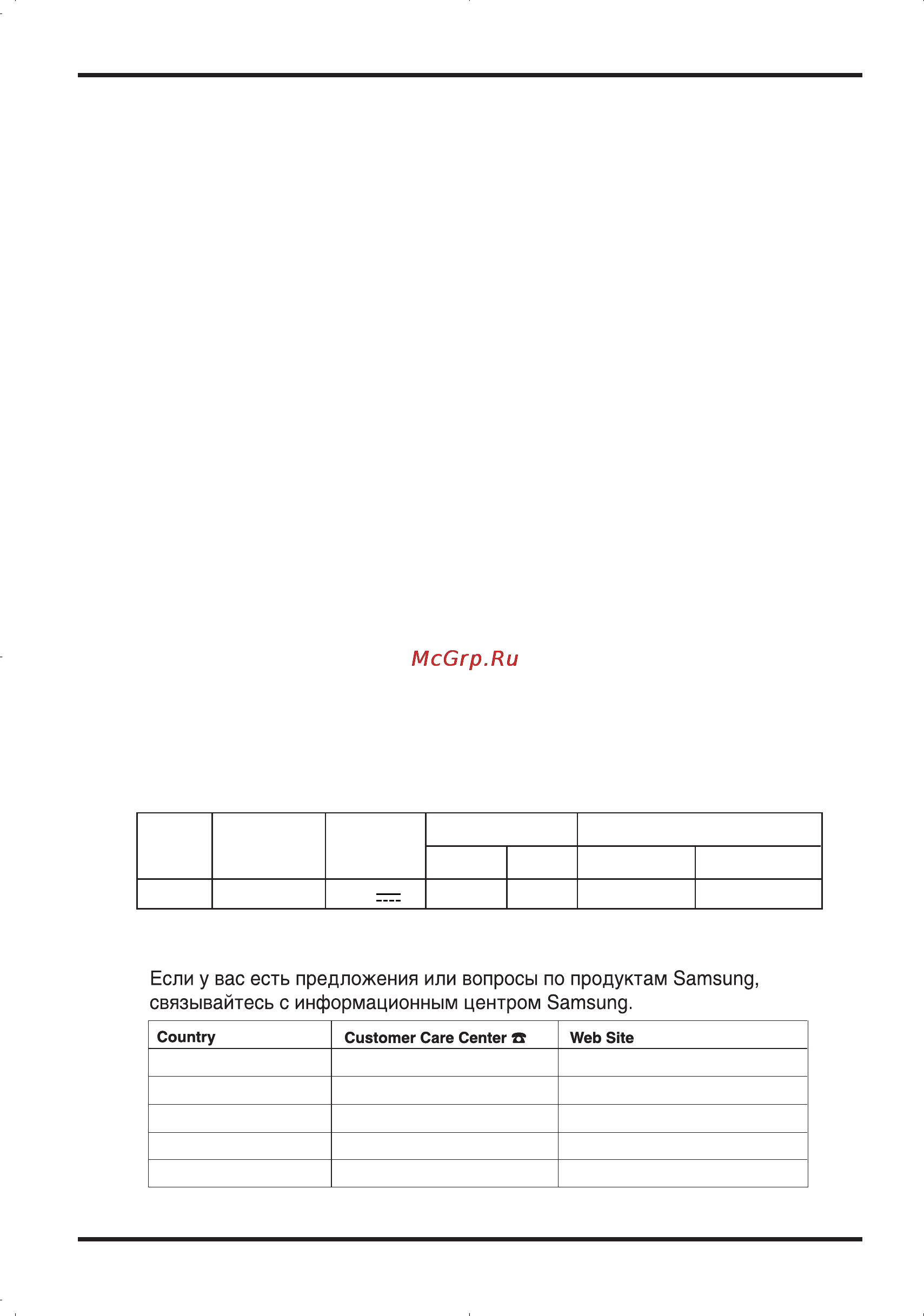 McGrp.Ru

Если у вас есть предложения или вопросы по продуктам Samsung, связывайтесь с информационным центром Samsung.

| Country | Customer Care Center ☎ | Web Site |
|---|---|---|
| | | |
| | | |
| | | |
| | | |
| | | |